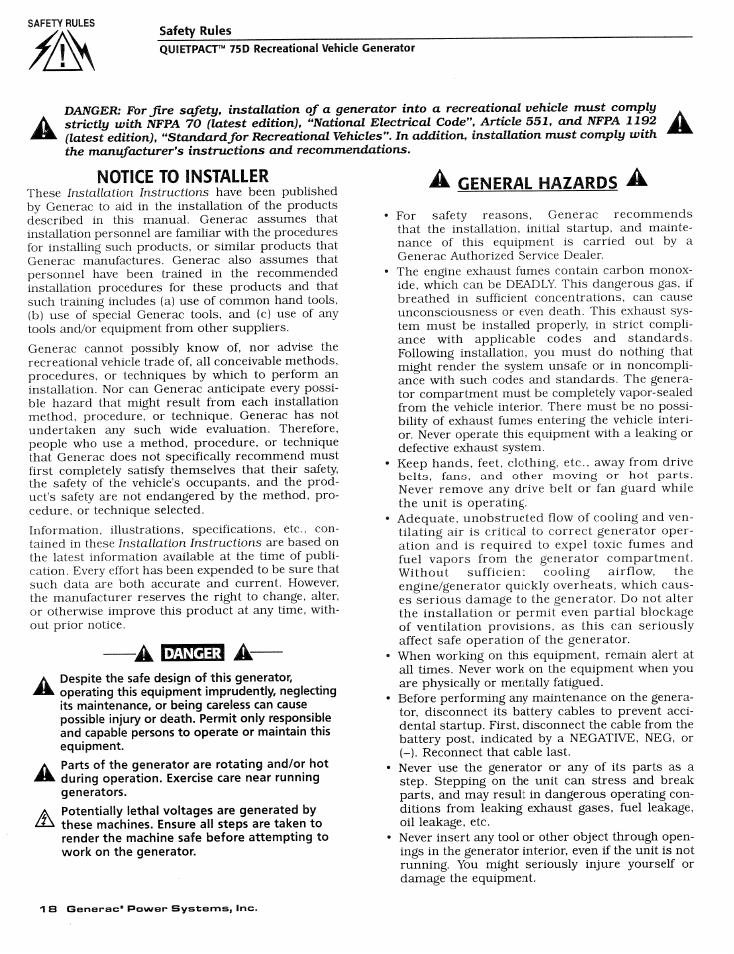 SAFETY RULES

Safety Rules
QUIETPACT™ 75D Recreational Vehicle Generator

DANGER: For fire safety, installation of a generator into a recreational vehicle must comply strictly with NFPA 70 (latest edition), "National Electrical Code", Article 551, and NFPA 1192 (latest edition), "Standard for Recreational Vehicles". In addition, installation must comply with the manufacturer's instructions and recommendations.

NOTICE TO INSTALLER

These Installation Instructions have been published by Generac to aid in the installation of the products described in this manual. Generac assumes that installation personnel are familiar with the procedures for installing such products, or similar products that Generac manufactures. Generac also assumes that personnel have been trained in the recommended installation procedures for these products and that such training includes (a) use of common hand tools, (b) use of special Generac tools, and (c) use of any tools and/or equipment from other suppliers.

Generac cannot possibly know of, nor advise the recreational vehicle trade of, all conceivable methods, procedures, or techniques by which to perform an installation. Nor can Generac anticipate every possible hazard that might result from each installation method, procedure, or technique. Generac has not undertaken any such wide evaluation. Therefore, people who use a method, procedure, or technique that Generac does not specifically recommend must first completely satisfy themselves that their safety, the safety of the vehicle's occupants, and the product's safety are not endangered by the method, procedure, or technique selected.

Information, illustrations, specifications, etc., contained in these Installation Instructions are based on the latest information available at the time of publication. Every effort has been expended to be sure that such data are both accurate and current. However, the manufacturer reserves the right to change, alter, or otherwise improve this product at any time, without prior notice.

DANGER

Despite the safe design of this generator, operating this equipment imprudently, neglecting its maintenance, or being careless can cause possible injury or death. Permit only responsible and capable persons to operate or maintain this equipment.

Parts of the generator are rotating and/or hot during operation. Exercise care near running generators.

Potentially lethal voltages are generated by these machines. Ensure all steps are taken to render the machine safe before attempting to work on the generator.

GENERAL HAZARDS

• For safety reasons, Generac recommends that the installation, initial startup, and maintenance of this equipment is carried out by a Generac Authorized Service Dealer.
• The engine exhaust fumes contain carbon monoxide, which can be DEADLY. This dangerous gas, if breathed in sufficient concentrations, can cause unconsciousness or even death. This exhaust system must be installed properly, in strict compliance with applicable codes and standards. Following installation, you must do nothing that might render the system unsafe or in noncompliance with such codes and standards. The generator compartment must be completely vapor-sealed from the vehicle interior. There must be no possibility of exhaust fumes entering the vehicle interior. Never operate this equipment with a leaking or defective exhaust system.
• Keep hands, feet, clothing, etc., away from drive belts, fans, and other moving or hot parts. Never remove any drive belt or fan guard while the unit is operating.
• Adequate, unobstructed flow of cooling and ventilating air is critical to correct generator operation and is required to expel toxic fumes and fuel vapors from the generator compartment. Without sufficient cooling airflow, the engine/generator quickly overheats, which causes serious damage to the generator. Do not alter the installation or permit even partial blockage of ventilation provisions, as this can seriously affect safe operation of the generator.
• When working on this equipment, remain alert at all times. Never work on the equipment when you are physically or mentally fatigued.
• Before performing any maintenance on the generator, disconnect its battery cables to prevent accidental startup. First, disconnect the cable from the battery post, indicated by a NEGATIVE, NEG, or (–). Reconnect that cable last.
• Never use the generator or any of its parts as a step. Stepping on the unit can stress and break parts, and may result in dangerous operating conditions from leaking exhaust gases, fuel leakage, oil leakage, etc.
• Never insert any tool or other object through openings in the generator interior, even if the unit is not running. You might seriously injure yourself or damage the equipment.

18 Generac® Power Systems, Inc.